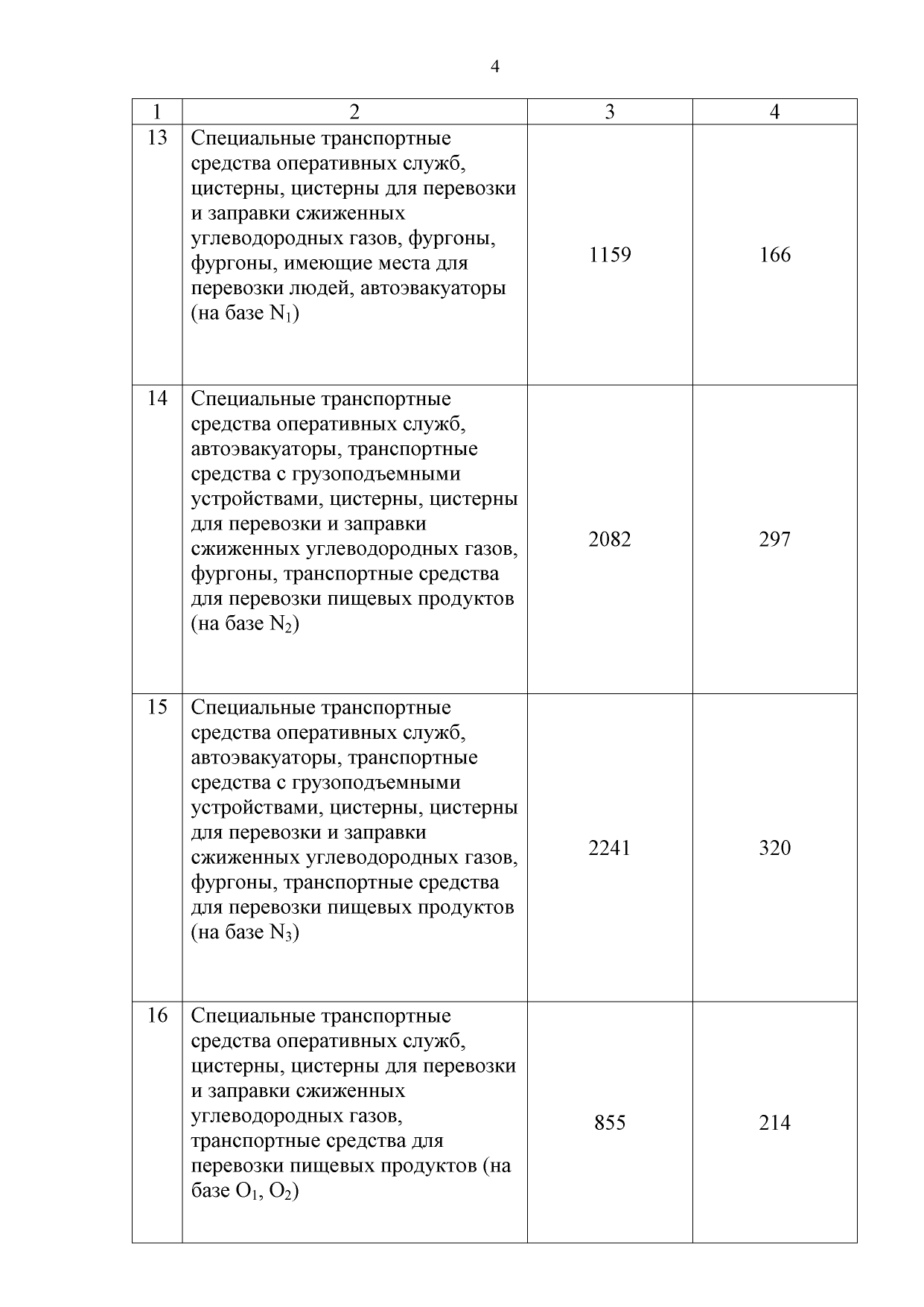 4

| 1 | 2 | 3 | 4 |
|---|---|---|---|
| 13 | Специальные транспортные средства оперативных служб, цистерны, цистерны для перевозки и заправки сжиженных углеводородных газов, фургоны, фургоны, имеющие места для перевозки людей, автоэвакуаторы (на базе $N_1$) | 1159 | 166 |
| 14 | Специальные транспортные средства оперативных служб, автоэвакуаторы, транспортные средства с грузоподъемными устройствами, цистерны, цистерны для перевозки и заправки сжиженных углеводородных газов, фургоны, транспортные средства для перевозки пищевых продуктов (на базе $N_2$) | 2082 | 297 |
| 15 | Специальные транспортные средства оперативных служб, автоэвакуаторы, транспортные средства с грузоподъемными устройствами, цистерны, цистерны для перевозки и заправки сжиженных углеводородных газов, фургоны, транспортные средства для перевозки пищевых продуктов (на базе $N_3$) | 2241 | 320 |
| 16 | Специальные транспортные средства оперативных служб, цистерны, цистерны для перевозки и заправки сжиженных углеводородных газов, транспортные средства для перевозки пищевых продуктов (на базе $O_1$, $O_2$) | 855 | 214 |